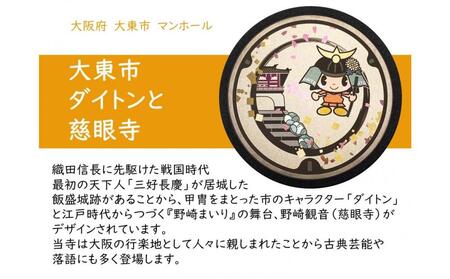 大阪府 大東市 マンホール

大東市
ダイトンと
慈眼寺

織田信長に先駆けた戦国時代
最初の天下人「三好長慶」が居城した
飯盛城跡があることから、甲冑をまとった市のキャラクター「ダイトン」と江戸時代からつづく『野崎まいり』の舞台、野崎観音（慈眼寺）がデザインされています。
当寺は大阪の行楽地として人々に親しまれたことから古典芸能や落語にも多く登場します。